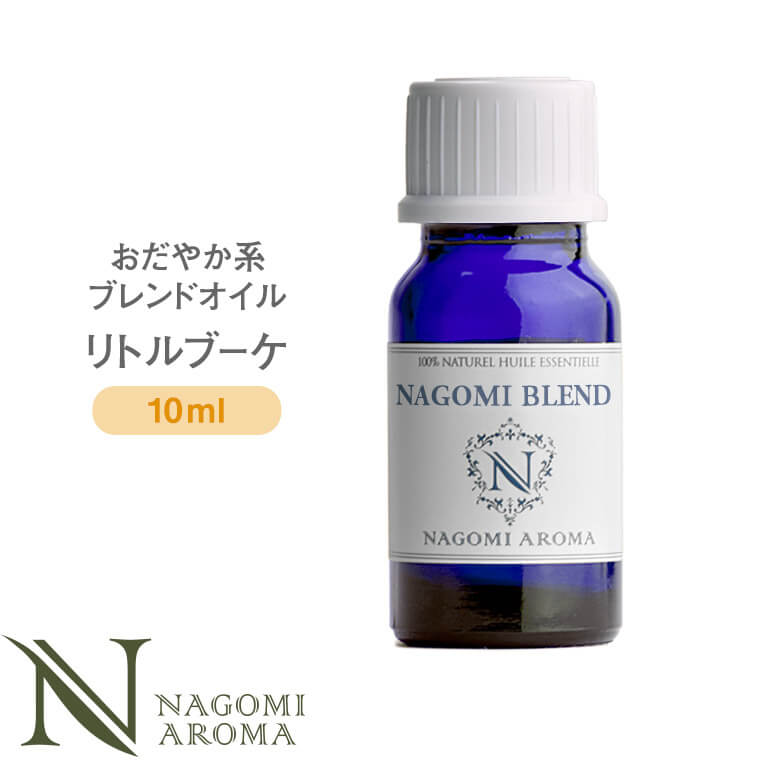 おだやか系
ブレンドオイル
リトルブーケ

10ml

100% NATUREL HUILE ESSENTIELLE

NAGOMI BLEND

N

NAGOMI AROMA

N

NAGOMI
AROMA